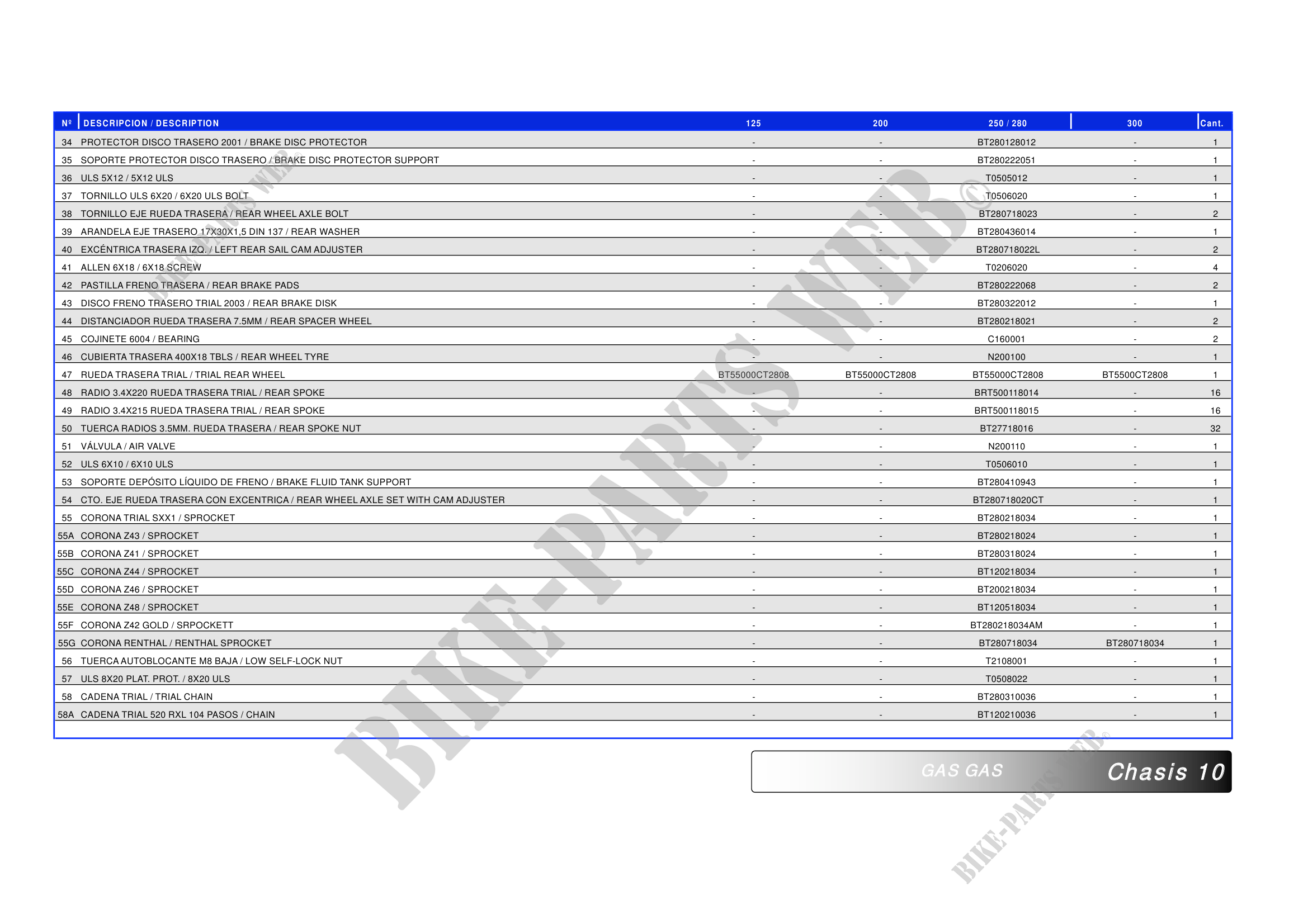 | Nº | DESCRIPCION / DESCRIPTION | 125 | 200 | 250 / 280 | 300 | Cant. |
|---|---|---|---|---|---|---|
| 34 | PROTECTOR DISCO TRASERO 2001 / BRAKE DISC PROTECTOR | - | - | BT280128012 | - | 1 |
| 35 | SOPORTE PROTECTOR DISCO TRASERO / BRAKE DISC PROTECTOR SUPPORT | - | - | BT280222051 | - | 1 |
| 36 | ULS 5X12 / 5X12 ULS | - | - | T0505012 | - | 1 |
| 37 | TORNILLO ULS 6X20 / 6X20 ULS BOLT | - | - | T0506020 | - | 1 |
| 38 | TORNILLO EJE RUEDA TRASERA / REAR WHEEL AXLE BOLT | - | - | BT280718023 | - | 2 |
| 39 | ARANDELA EJE TRASERO 17X30X1,5 DIN 137 / REAR WASHER | - | - | BT280436014 | - | 1 |
| 40 | EXCÉNTRICA TRASERA IZQ. / LEFT REAR SAIL CAM ADJUSTER | - | - | BT280718022L | - | 2 |
| 41 | ALLEN 6X18 / 6X18 SCREW | - | - | T0206020 | - | 4 |
| 42 | PASTILLA FRENO TRASERA / REAR BRAKE PADS | - | - | BT280222068 | - | 2 |
| 43 | DISCO FRENO TRASERO TRIAL 2003 / REAR BRAKE DISK | - | - | BT280322012 | - | 1 |
| 44 | DISTANCIADOR RUEDA TRASERA 7.5MM / REAR SPACER WHEEL | - | - | BT280218021 | - | 2 |
| 45 | COJINETE 6004 / BEARING | - | - | C160001 | - | 2 |
| 46 | CUBIERTA TRASERA 400X18 TBLS / REAR WHEEL TYRE | - | - | N200100 | - | 1 |
| 47 | RUEDA TRASERA TRIAL / TRIAL REAR WHEEL | BT55000CT2808 | BT55000CT2808 | BT55000CT2808 | BT5500CT2808 | 1 |
| 48 | RADIO 3.4X220 RUEDA TRASERA TRIAL / REAR SPOKE | - | - | BRT500118014 | - | 16 |
| 49 | RADIO 3.4X215 RUEDA TRASERA TRIAL / REAR SPOKE | - | - | BRT500118015 | - | 16 |
| 50 | TUERCA RADIOS 3.5MM. RUEDA TRASERA / REAR SPOKE NUT | - | - | BT27718016 | - | 32 |
| 51 | VÁLVULA / AIR VALVE | - | - | N200110 | - | 1 |
| 52 | ULS 6X10 / 6X10 ULS | - | - | T0506010 | - | 1 |
| 53 | SOPORTE DEPÓSITO LÍQUIDO DE FRENO / BRAKE FLUID TANK SUPPORT | - | - | BT280410943 | - | 1 |
| 54 | CTO. EJE RUEDA TRASERA CON EXCENTRICA / REAR WHEEL AXLE SET WITH CAM ADJUSTER | - | - | BT280718020CT | - | 1 |
| 55 | CORONA TRIAL SXX1 / SPROCKET | - | - | BT280218034 | - | 1 |
| 55A | CORONA Z43 / SPROCKET | - | - | BT280218024 | - | 1 |
| 55B | CORONA Z41 / SPROCKET | - | - | BT280318024 | - | 1 |
| 55C | CORONA Z44 / SPROCKET | - | - | BT120218034 | - | 1 |
| 55D | CORONA Z46 / SPROCKET | - | - | BT200218034 | - | 1 |
| 55E | CORONA Z48 / SPROCKET | - | - | BT120518034 | - | 1 |
| 55F | CORONA Z42 GOLD / SRPOCKETT | - | - | BT280218034AM | - | 1 |
| 55G | CORONA RENTHAL / RENTHAL SPROCKET | - | - | BT280718034 | BT280718034 | 1 |
| 56 | TUERCA AUTOBLOCANTE M8 BAJA / LOW SELF-LOCK NUT | - | - | T2108001 | - | 1 |
| 57 | ULS 8X20 PLAT. PROT. / 8X20 ULS | - | - | T0508022 | - | 1 |
| 58 | CADENA TRIAL / TRIAL CHAIN | - | - | BT280310036 | - | 1 |
| 58A | CADENA TRIAL 520 RXL 104 PASOS / CHAIN | - | - | BT120210036 | - | 1 |

GAS GAS Chasis 10

BIKE-PARTS WEB®